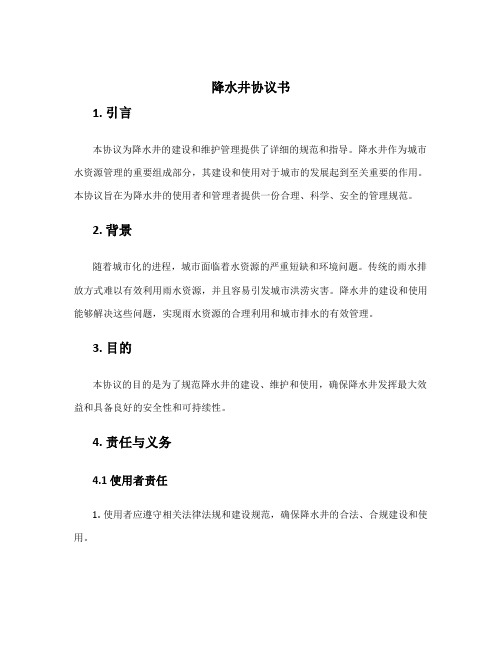 降水井协议书

1. 引言

本协议为降水井的建设和维护管理提供了详细的规范和指导。降水井作为城市水资源管理的重要组成部分，其建设和使用对于城市的发展起到至关重要的作用。本协议旨在为降水井的使用者和管理者提供一份合理、科学、安全的管理规范。

2. 背景

随着城市化的进程，城市面临着水资源的严重短缺和环境问题。传统的雨水排放方式难以有效利用雨水资源，并且容易引发城市洪涝灾害。降水井的建设和使用能够解决这些问题，实现雨水资源的合理利用和城市排水的有效管理。

3. 目的

本协议的目的是为了规范降水井的建设、维护和使用，确保降水井发挥最大效益和具备良好的安全性和可持续性。

4. 责任与义务

4.1 使用者责任

1. 使用者应遵守相关法律法规和建设规范，确保降水井的合法、合规建设和使用。